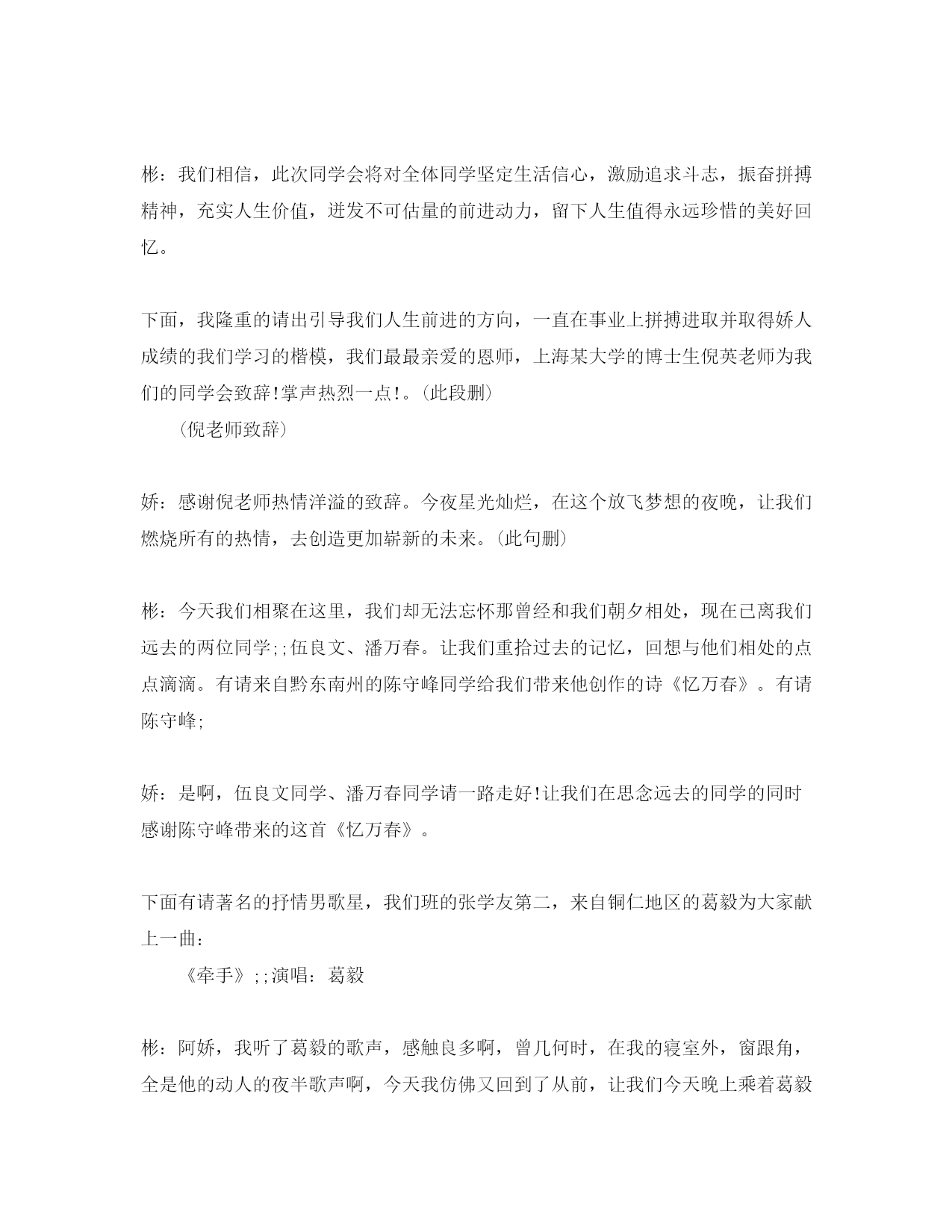 彬：我们相信，此次同学会将对全体同学坚定生活信心，激励追求斗志，振奋拼搏精神，充实人生价值，迸发不可估量的前进动力，留下人生值得永远珍惜的美好回忆。

下面，我隆重的请出引导我们人生前进的方向，一直在事业上拼搏进取并取得娇人成绩的我们学习的楷模，我们最最亲爱的恩师，上海某大学的博士生倪英老师为我们的同学会致辞!掌声热烈一点!。(此段删)

(倪老师致辞)

娇：感谢倪老师热情洋溢的致辞。今夜星光灿烂，在这个放飞梦想的夜晚，让我们燃烧所有的热情，去创造更加崭新的未来。(此句删)

彬：今天我们相聚在这里，我们却无法忘怀那曾经和我们朝夕相处，现在已离我们远去的两位同学;;伍良文、潘万春。让我们重拾过去的记忆，回想与他们相处的点点滴滴。有请来自黔东南州的陈守峰同学给我们带来他创作的诗《忆万春》。有请陈守峰;

娇：是啊，伍良文同学、潘万春同学请一路走好!让我们在思念远去的同学的同时感谢陈守峰带来的这首《忆万春》。

下面有请著名的抒情男歌星，我们班的张学友第二，来自铜仁地区的葛毅为大家献上一曲：

《牵手》;;演唱：葛毅

彬：阿娇，我听了葛毅的歌声，感触良多啊，曾几何时，在我的寝室外，窗跟角，全是他的动人的夜半歌声啊，今天我仿佛又回到了从前，让我们今天晚上乘着葛毅